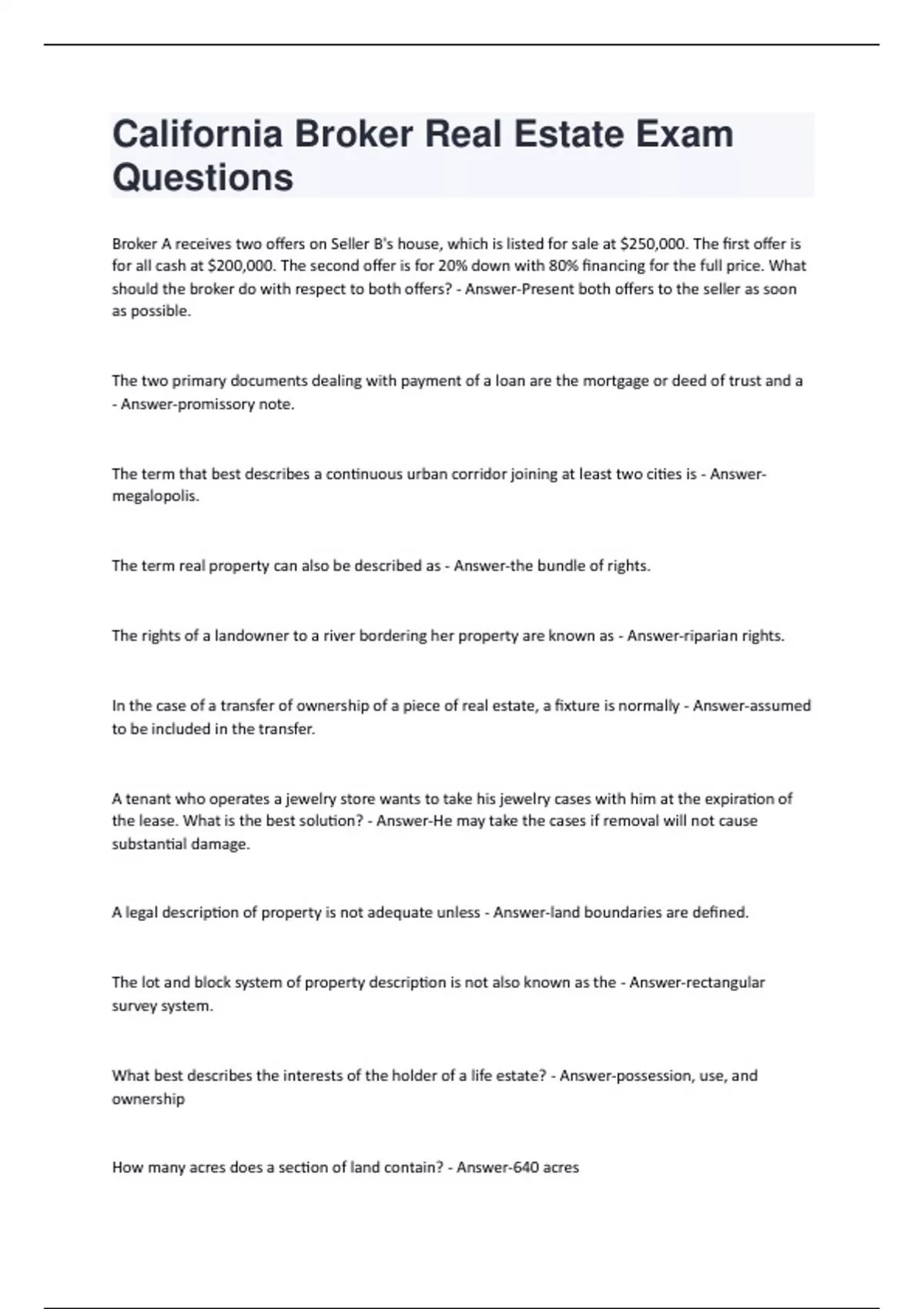 California Broker Real Estate Exam Questions

Broker A receives two offers on Seller B's house, which is listed for sale at \$250,000. The first offer is for all cash at \$200,000. The second offer is for 20% down with 80% financing for the full price. What should the broker do with respect to both offers? - Answer-Present both offers to the seller as soon as possible.

The two primary documents dealing with payment of a loan are the mortgage or deed of trust and a - Answer-promissory note.

The term that best describes a continuous urban corridor joining at least two cities is - Answer-megalopolis.

The term real property can also be described as - Answer-the bundle of rights.

The rights of a landowner to a river bordering her property are known as - Answer-riparian rights.

In the case of a transfer of ownership of a piece of real estate, a fixture is normally - Answer-assumed to be included in the transfer.

A tenant who operates a jewelry store wants to take his jewelry cases with him at the expiration of the lease. What is the best solution? - Answer-He may take the cases if removal will not cause substantial damage.

A legal description of property is not adequate unless - Answer-land boundaries are defined.

The lot and block system of property description is not also known as the - Answer-rectangular survey system.

What best describes the interests of the holder of a life estate? - Answer-possession, use, and ownership

How many acres does a section of land contain? - Answer-640 acres